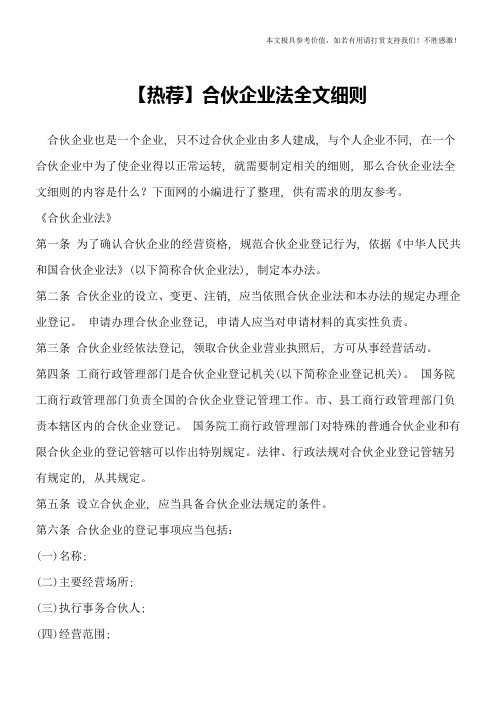 本文极具参考价值，如若有用请打赏支持我们！不胜感激！

【热荐】合伙企业法全文细则

合伙企业也是一个企业，只不过合伙企业由多人建成，与个人企业不同，在一个合伙企业中为了使企业得以正常运转，就需要制定相关的细则，那么合伙企业法全文细则的内容是什么？下面网的小编进行了整理，供有需求的朋友参考。

《合伙企业法》

第一条 为了确认合伙企业的经营资格，规范合伙企业登记行为，依据《中华人民共和国合伙企业法》(以下简称合伙企业法)，制定本办法。

第二条 合伙企业的设立、变更、注销，应当依照合伙企业法和本办法的规定办理企业登记。 申请办理合伙企业登记，申请人应当对申请材料的真实性负责。

第三条 合伙企业经依法登记，领取合伙企业营业执照后，方可从事经营活动。

第四条 工商行政管理部门是合伙企业登记机关(以下简称企业登记机关)。 国务院工商行政管理部门负责全国的合伙企业登记管理工作。市、县工商行政管理部门负责本辖区内的合伙企业登记。 国务院工商行政管理部门对特殊的普通合伙企业和有限合伙企业的登记管辖可以作出特别规定。法律、行政法规对合伙企业登记管辖另有规定的，从其规定。

第五条 设立合伙企业，应当具备合伙企业法规定的条件。

第六条 合伙企业的登记事项应当包括：

(一)名称；

(二)主要经营场所；

(三)执行事务合伙人；

(四)经营范围；